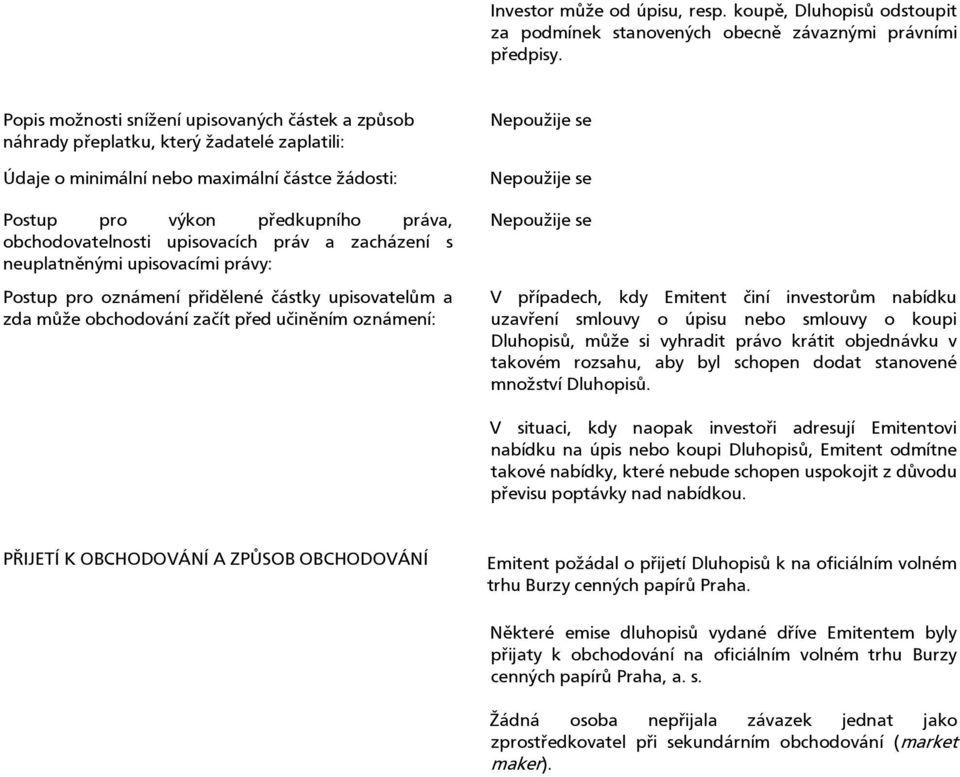 Investor může od úpisu, resp. koupě, Dluhopisů odstoupit za podmínek stanovených obecně závaznými právními předpisy.

Popis možnosti snížení upisovaných částek a způsob náhrady přeplatku, který žadatelé zaplatili:

Nepoužije se

Údaje o minimální nebo maximální částce žádosti:

Nepoužije se

Postup pro výkon předkupního práva, obchodovatelnosti upisovacích práv a zacházení s neuplatněnými upisovacími právy:

Nepoužije se

Postup pro oznámení přidělené částky upisovatelům a zda může obchodování začít před učiněním oznámení:

V případech, kdy Emitent činí investorům nabídku uzavření smlouvy o úpisu nebo smlouvy o koupi Dluhopisů, může si vyhradit právo krátit objednávku v takovém rozsahu, aby byl schopen dodat stanovené množství Dluhopisů.

V situaci, kdy naopak investoři adresují Emitentovi nabídku na úpis nebo koupi Dluhopisů, Emitent odmítne takové nabídky, které nebude schopen uspokojit z důvodu převisu poptávky nad nabídkou.

PŘIJETÍ K OBCHODOVÁNÍ A ZPŮSOB OBCHODOVÁNÍ

Emitent požádal o přijetí Dluhopisů k na oficiálním volném trhu Burzy cenných papírů Praha.

Některé emise dluhopisů vydané dříve Emitentem byly přijaty k obchodování na oficiálním volném trhu Burzy cenných papírů Praha, a. s.

Žádná osoba nepřijala závazek jednat jako zprostředkovatel při sekundárním obchodování (market maker).